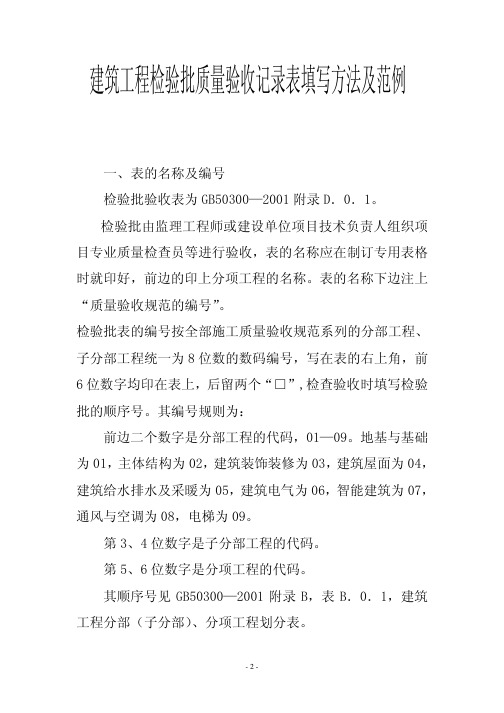 建筑工程检验批质量验收记录表填写方法及范例

一、表的名称及编号

检验批验收表为 GB50300—2001 附录 D．0．1。

检验批由监理工程师或建设单位项目技术负责人组织项目专业质量检查员等进行验收，表的名称应在制订专用表格时就印好，前边的印上分项工程的名称。表的名称下边注上“质量验收规范的编号”。

检验批表的编号按全部施工质量验收规范系列的分部工程、子分部工程统一为 8 位数的数码编号，写在表的右上角，前 6 位数字均印在表上，后留两个“□”，检查验收时填写检验批的顺序号。其编号规则为：

前边二个数字是分部工程的代码，01—09。地基与基础为 01，主体结构为 02，建筑装饰装修为 03，建筑屋面为 04，建筑给水排水及采暖为 05，建筑电气为 06，智能建筑为 07，通风与空调为 08，电梯为 09。

第 3、4 位数字是子分部工程的代码。

第 5、6 位数字是分项工程的代码。

其顺序号见 GB50300—2001 附录 B，表 B．0．1，建筑工程分部（子分部）、分项工程划分表。

- 2 -